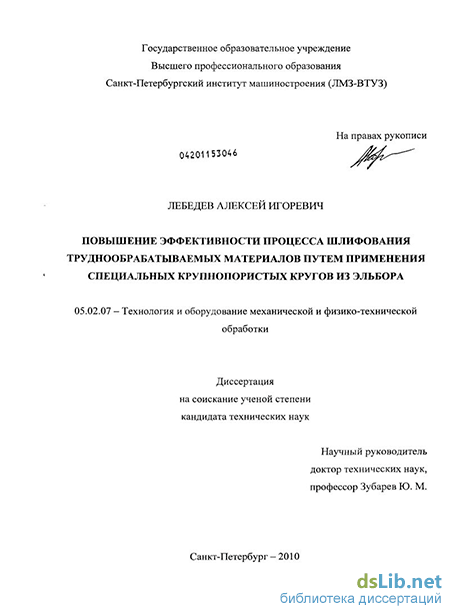 Государственное образовательное учреждение
Высшего профессионального образования
Санкт-Петербургский институт машиностроения (ЛМЗ-ВТУЗ)

На правах рукописи

04201153046

ЛЕБЕДЕВ АЛЕКСЕЙ ИГОРЕВИЧ

ПОВЫШЕНИЕ ЭФФЕКТИВНОСТИ ПРОЦЕССА ШЛИФОВАНИЯ ТРУДНООБРАБАТЫВАЕМЫХ МАТЕРИАЛОВ ПУТЕМ ПРИМЕНЕНИЯ СПЕЦИАЛЬНЫХ КРУПНОПОРИСТЫХ КРУГОВ ИЗ ЭЛЬБОРА

05.02.07 – Технология и оборудование механической и физико-технической обработки

Диссертация
на соискание ученой степени
кандидата технических наук

Научный руководитель
доктор технических наук,
профессор Зубарев Ю. М.

Санкт-Петербург – 2010

dsLib.net
библиотека диссертаций